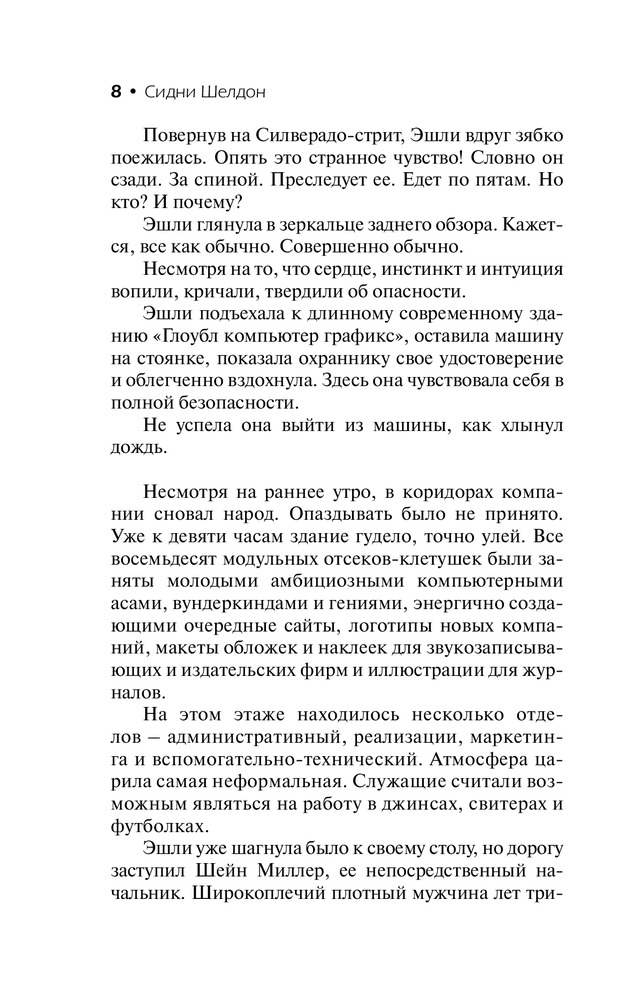 8 • Сидни Шелдон

Повернув на Силверадо-стрит, Эшли вдруг зябко поежилась. Опять это странное чувство! Словно он сзади. За спиной. Преследует ее. Едет по пятам. Но кто? И почему?

Эшли глянула в зеркальце заднего обзора. Кажется, все как обычно. Совершенно обычно.

Несмотря на то, что сердце, инстинкт и интуиция вопили, кричали, твердили об опасности.

Эшли подъехала к длинному современному зданию «Глоубл компьютер графикс», оставила машину на стоянке, показала охраннику свое удостоверение и облегченно вздохнула. Здесь она чувствовала себя в полной безопасности.

Не успела она выйти из машины, как хлынул дождь.

Несмотря на раннее утро, в коридорах компании сновал народ. Опаздывать было не принято. Уже к девяти часам здание гудело, точно улей. Все восемьдесят модульных отсеков-клетушек были заняты молодыми амбициозными компьютерными асами, вундеркиндами и гениями, энергично создающими очередные сайты, логотипы новых компаний, макеты обложек и наклеек для звукозаписывающих и издательских фирм и иллюстрации для журналов.

На этом этаже находилось несколько отделов — административный, реализации, маркетинга и вспомогательно-технический. Атмосфера царила самая неформальная. Служащие считали возможным являться на работу в джинсах, свитерах и футболках.

Эшли уже шагнула было к своему столу, но дорогу заступил Шейн Миллер, ее непосредственный начальник. Широкоплечий плотный мужчина лет три-